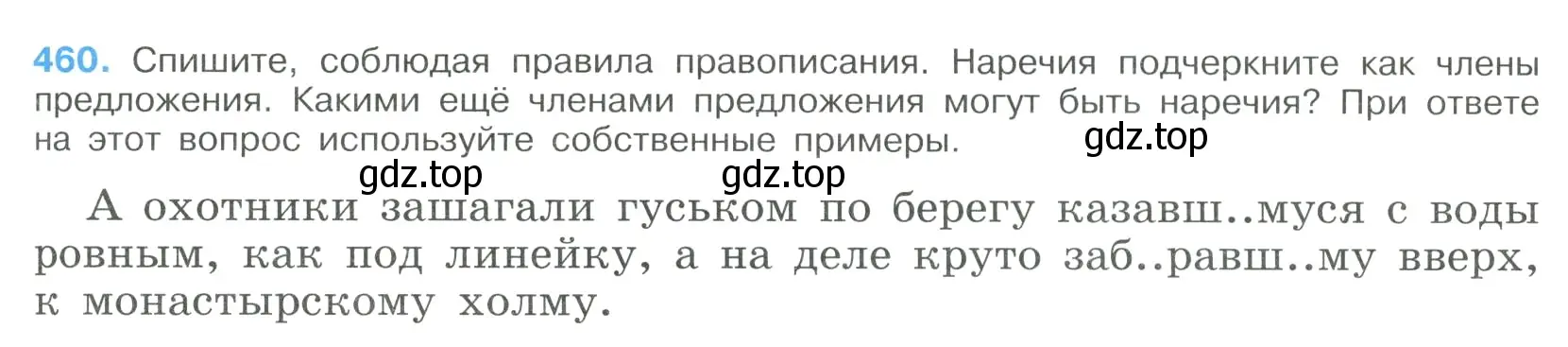 460. Спишите, соблюдая правила правописания. Наречия подчеркните как члены предложения. Какими ещё членами предложения могут быть наречия? При ответе на этот вопрос используйте собственные примеры.

gdz.top

gdz.top gdz.top

А охотники зашагали гуськом по берегу казавш..муся с воды ровным, как под линейку, а на деле круто заб..равш..му вверх, к монастырскому холму.